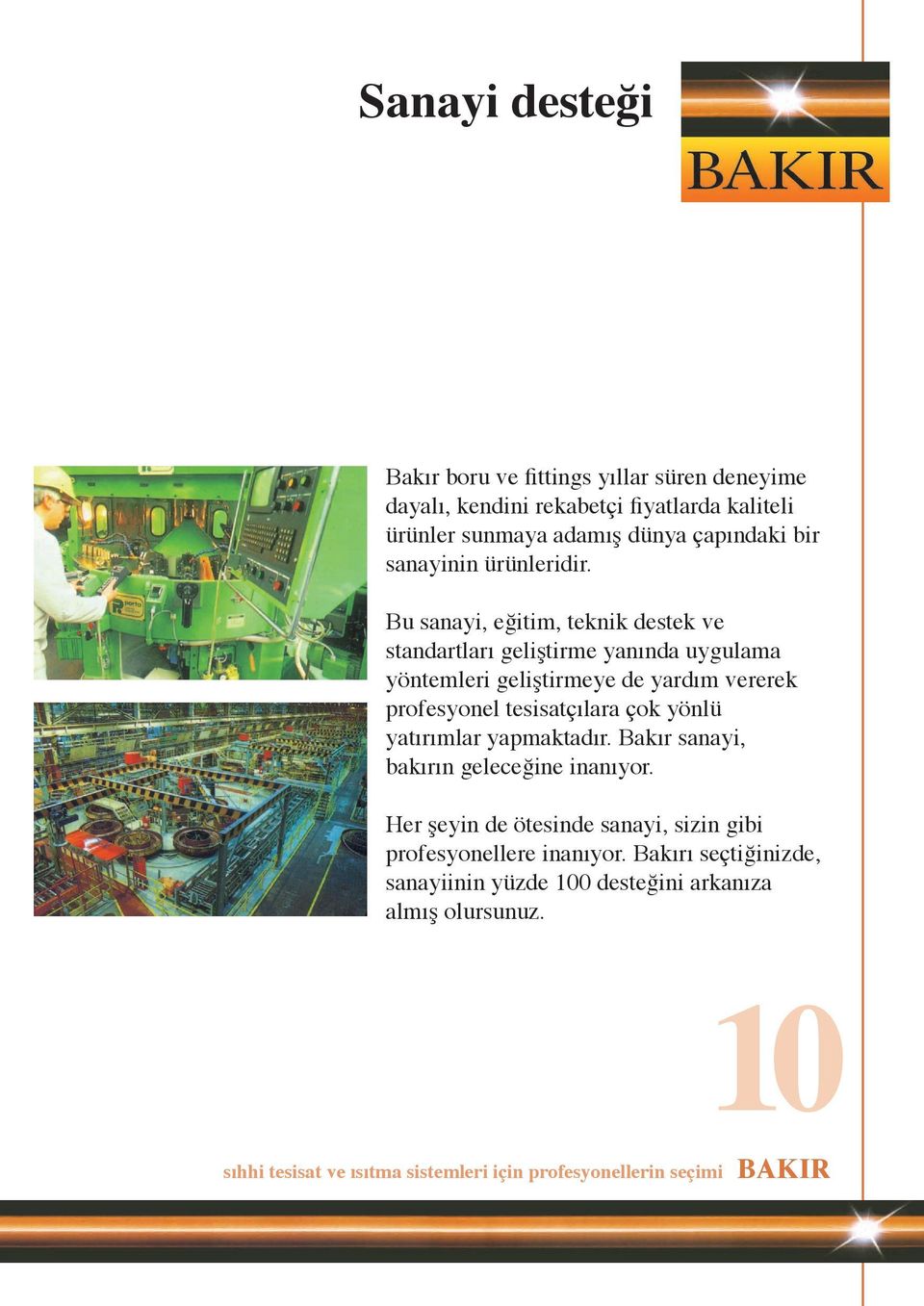 Sanayi desteği

BAKIR

Bakır boru ve fittings yıllar süren deneyime dayalı, kendini rekabetçi fiyatlarda kaliteli ürünler sunmaya adamış dünya çapındaki bir sanayinin ürünleridir.

Bu sanayi, eğitim, teknik destek ve standartları geliştirme yanında uygulama yöntemleri geliştirmeye de yardım vererek profesyonel tesisatçılara çok yönlü yatırımlar yapmaktadır. Bakır sanayi, bakırın geleceğine inanıyor.

Her şeyin de ötesinde sanayi, sizin gibi profesyonellere inanıyor. Bakırı seçtiğinizde, sanayiinin yüzde 100 desteğini arkanıza almış olursunuz.

10

sıhhi tesisat ve ısıtma sistemleri için profesyonellerin seçimi BAKIR